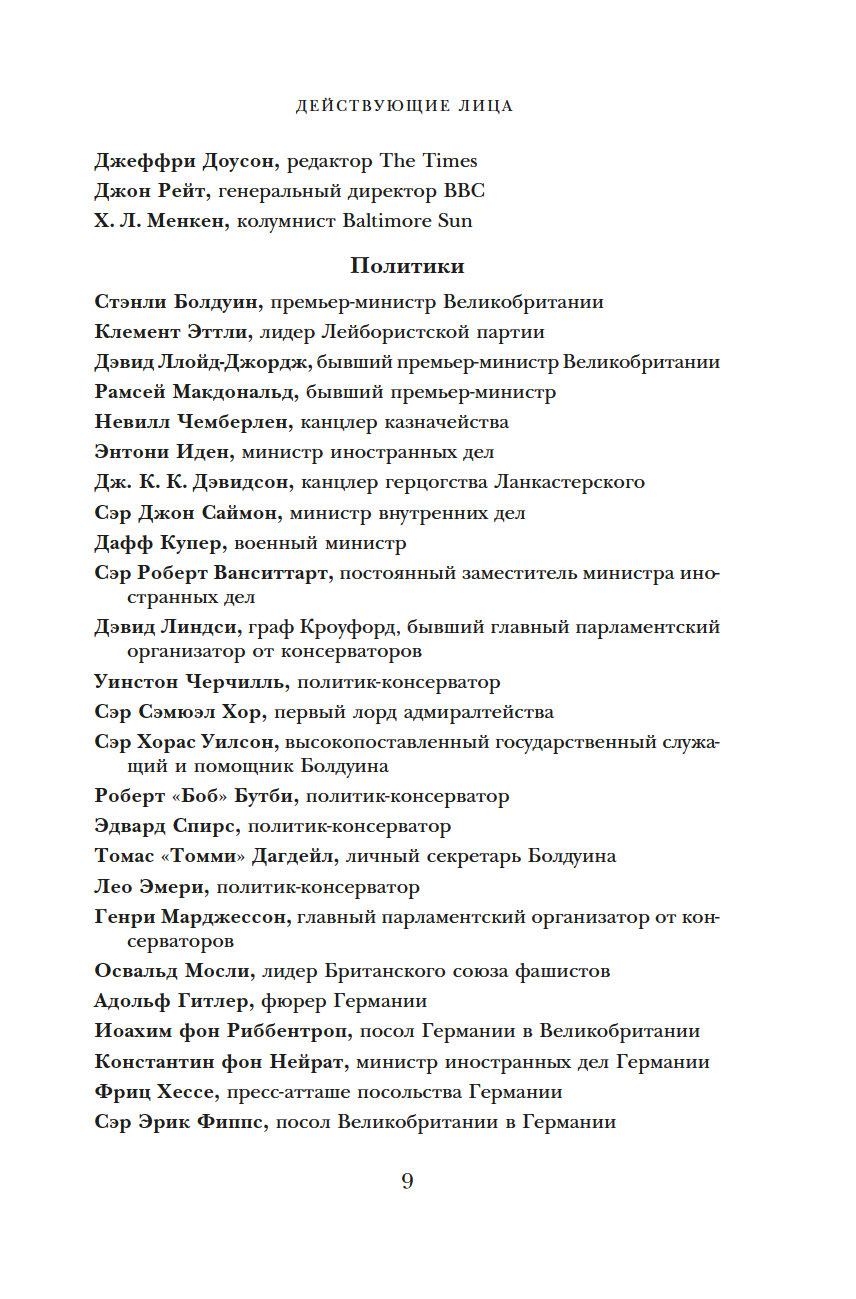 ДЕЙСТВУЮЩИЕ ЛИЦА

Джеффри Доусон, редактор The Times
Джон Рейт, генеральный директор BBC
Х. Л. Менкен, колумнист Baltimore Sun

Политики

Стэнли Болдуин, премьер-министр Великобритании
Клемент Эттли, лидер Лейбористской партии
Дэвид Ллойд-Джордж, бывший премьер-министр Великобритании
Рамсей Макдональд, бывший премьер-министр
Невилл Чемберлен, канцлер казначейства
Энтони Иден, министр иностранных дел
Дж. К. К. Дэвидсон, канцлер герцогства Ланкастерского
Сэр Джон Саймон, министр внутренних дел
Дафф Купер, военный министр
Сэр Роберт Ванситтарт, постоянный заместитель министра иностранных дел
Дэвид Линдси, граф Кроуфорд, бывший главный парламентский организатор от консерваторов
Уинстон Черчилль, политик-консерватор
Сэр Сэмюэл Хор, первый лорд адмиралтейства
Сэр Хорас Уилсон, высокопоставленный государственный служащий и помощник Болдуина
Роберт «Боб» Бутби, политик-консерватор
Эдвард Спирс, политик-консерватор
Томас «Томми» Дагдейл, личный секретарь Болдуина
Лео Эмери, политик-консерватор
Генри Марджессон, главный парламентский организатор от консерваторов
Освальд Мосли, лидер Британского союза фашистов
Адольф Гитлер, фюрер Германии
Иоахим фон Риббентроп, посол Германии в Великобритании
Константин фон Нейрат, министр иностранных дел Германии
Фриц Хессе, пресс-атташе посольства Германии
Сэр Эрик Фиппс, посол Великобритании в Германии

9